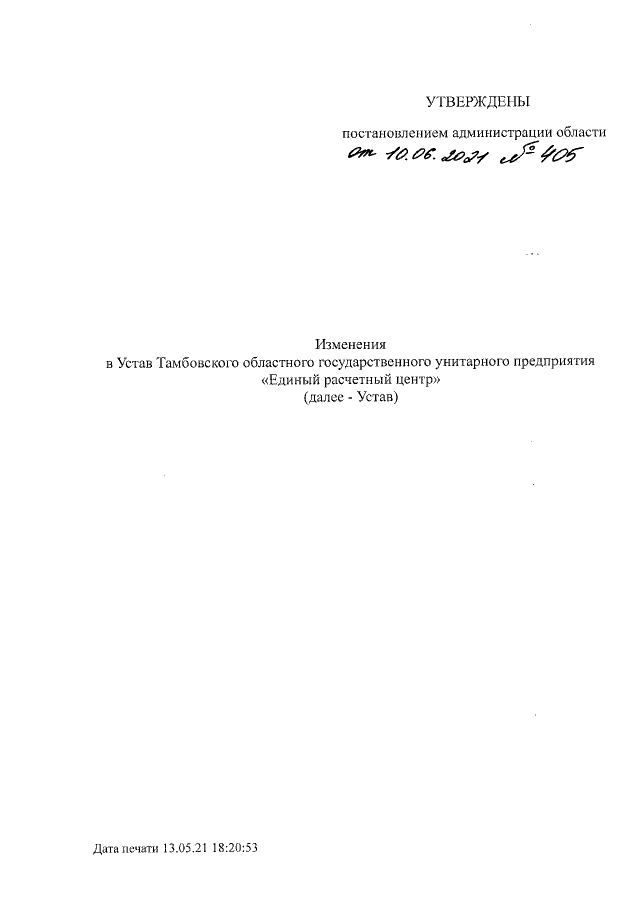 УТВЕРЖДЕНЫ

постановлением администрации области
от 10.06.2021 № 405

Изменения
в Устав Тамбовского областного государственного унитарного предприятия «Единый расчетный центр»
(далее - Устав)

Дата печати 13.05.21 18:20:53